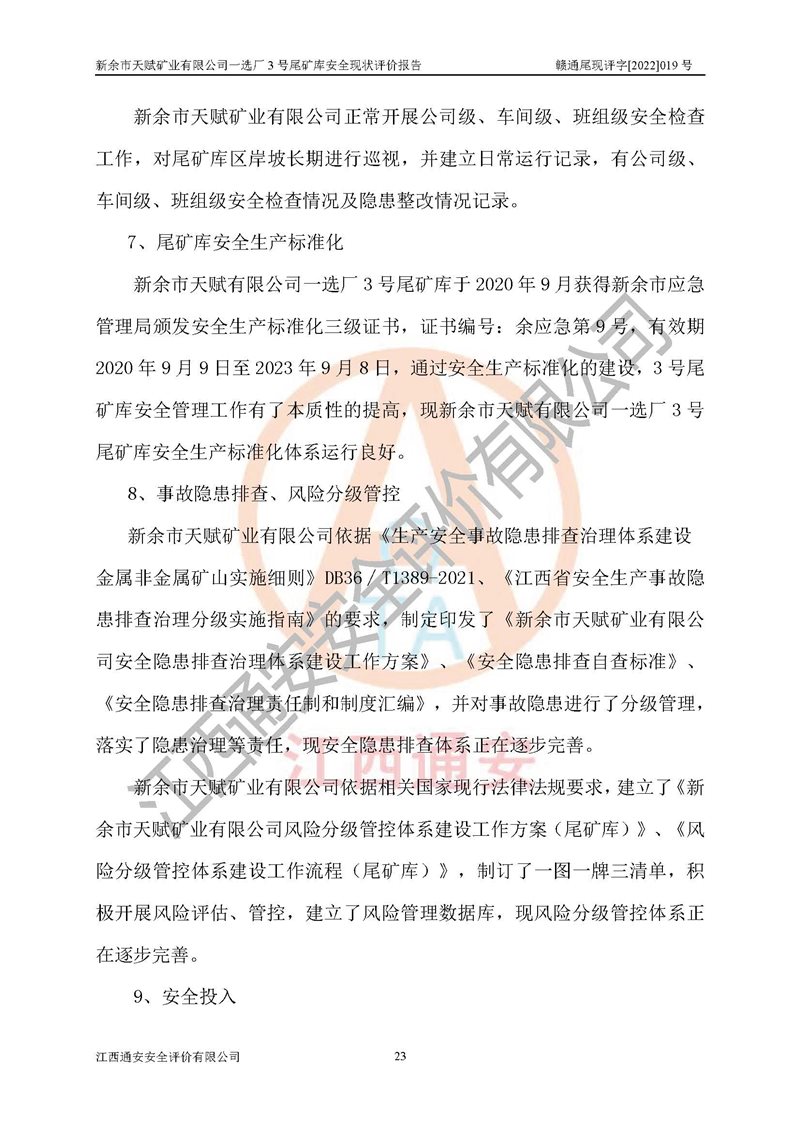 新余市天赋矿业有限公司一选厂 3 号尾矿库安全现状评价报告　　赣通尾现评字[2022]019 号

新余市天赋矿业有限公司正常开展公司级、车间级、班组级安全检查工作，对尾矿库区岸坡长期进行巡视，并建立日常运行记录，有公司级、车间级、班组级安全检查情况及隐患整改情况记录。

7、尾矿库安全生产标准化

新余市天赋有限公司一选厂 3 号尾矿库于 2020 年 9 月获得新余市应急管理局颁发安全生产标准化三级证书，证书编号：余应急第 9 号，有效期 2020 年 9 月 9 日至 2023 年 9 月 8 日，通过安全生产标准化的建设，3 号尾矿库安全管理工作有了本质性的提高，现新余市天赋有限公司一选厂 3 号尾矿库安全生产标准化体系运行良好。

8、事故隐患排查、风险分级管控

新余市天赋矿业有限公司依据《生产安全事故隐患排查治理体系建设金属非金属矿山实施细则》DB36／T1389-2021、《江西省安全生产事故隐患排查治理分级实施指南》的要求，制定印发了《新余市天赋矿业有限公司安全隐患排查治理体系建设工作方案》、《安全隐患排查自查标准》、《安全隐患排查治理责任制和制度汇编》，并对事故隐患进行了分级管理，落实了隐患治理等责任，现安全隐患排查体系正在逐步完善。

新余市天赋矿业有限公司依据相关国家现行法律法规要求，建立了《新余市天赋矿业有限公司风险分级管控体系建设工作方案（尾矿库）》、《风险分级管控体系建设工作流程（尾矿库）》，制订了一图一牌三清单，积极开展风险评估、管控，建立了风险管理数据库，现风险分级管控体系正在逐步完善。

9、安全投入

江西通安安全评价有限公司　　23

江西通安安全评价有限公司
江西通安